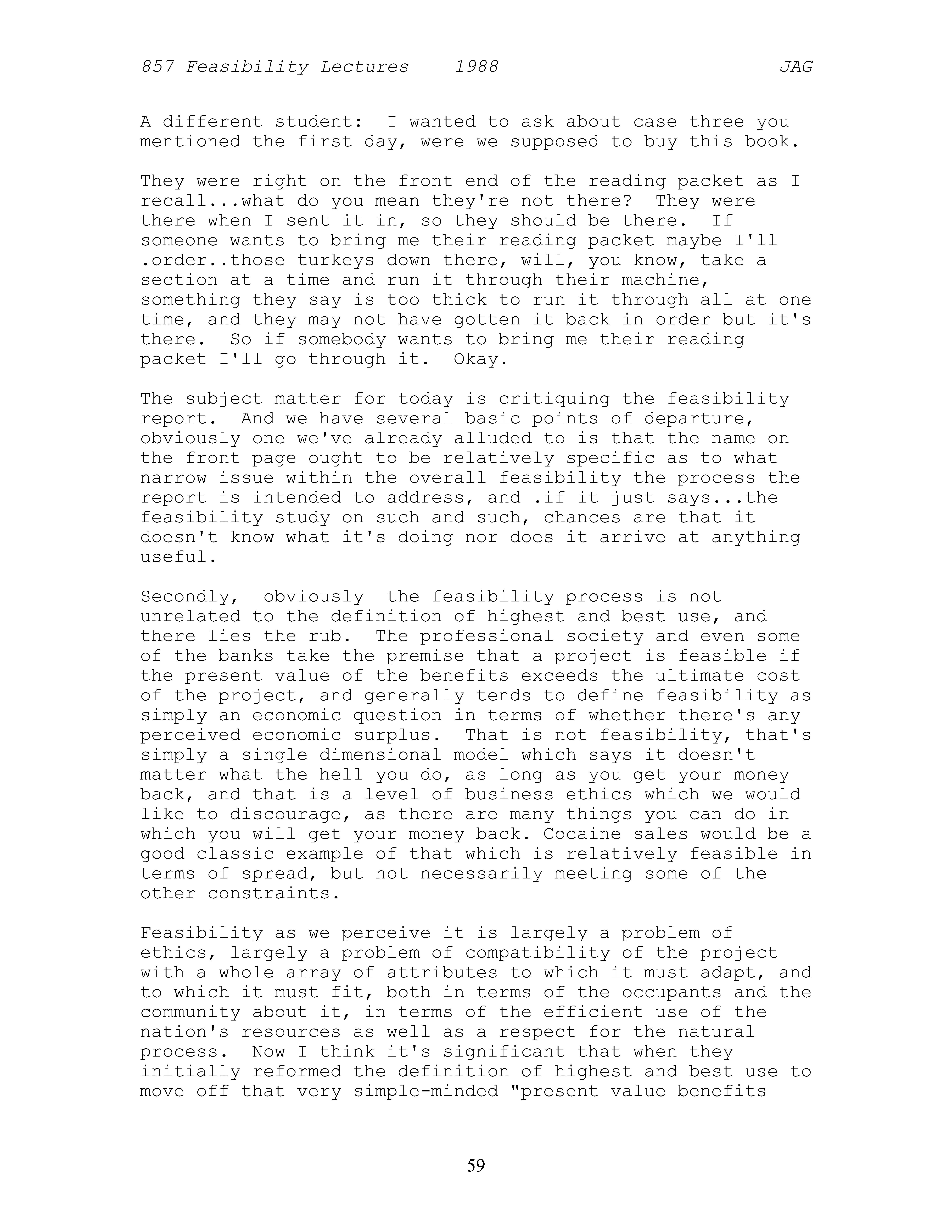 857 Feasibility Lectures 1988 JAG

A different student: I wanted to ask about case three you mentioned the first day, were we supposed to buy this book.

They were right on the front end of the reading packet as I recall...what do you mean they're not there? They were there when I sent it in, so they should be there. If someone wants to bring me their reading packet maybe I'll .order..those turkeys down there, will, you know, take a section at a time and run it through their machine, something they say is too thick to run it through all at one time, and they may not have gotten it back in order but it's there. So if somebody wants to bring me their reading packet I'll go through it. Okay.

The subject matter for today is critiquing the feasibility report. And we have several basic points of departure, obviously one we've already alluded to is that the name on the front page ought to be relatively specific as to what narrow issue within the overall feasibility the process the report is intended to address, and .if it just says...the feasibility study on such and such, chances are that it doesn't know what it's doing nor does it arrive at anything useful.

Secondly, obviously the feasibility process is not unrelated to the definition of highest and best use, and there lies the rub. The professional society and even some of the banks take the premise that a project is feasible if the present value of the benefits exceeds the ultimate cost of the project, and generally tends to define feasibility as simply an economic question in terms of whether there's any perceived economic surplus. That is not feasibility, that's simply a single dimensional model which says it doesn't matter what the hell you do, as long as you get your money back, and that is a level of business ethics which we would like to discourage, as there are many things you can do in which you will get your money back. Cocaine sales would be a good classic example of that which is relatively feasible in terms of spread, but not necessarily meeting some of the other constraints.

Feasibility as we perceive it is largely a problem of ethics, largely a problem of compatibility of the project with a whole array of attributes to which it must adapt, and to which it must fit, both in terms of the occupants and the community about it, in terms of the efficient use of the nation's resources as well as a respect for the natural process. Now I think it's significant that when they initially reformed the definition of highest and best use to move off that very simple-minded "present value benefits

59